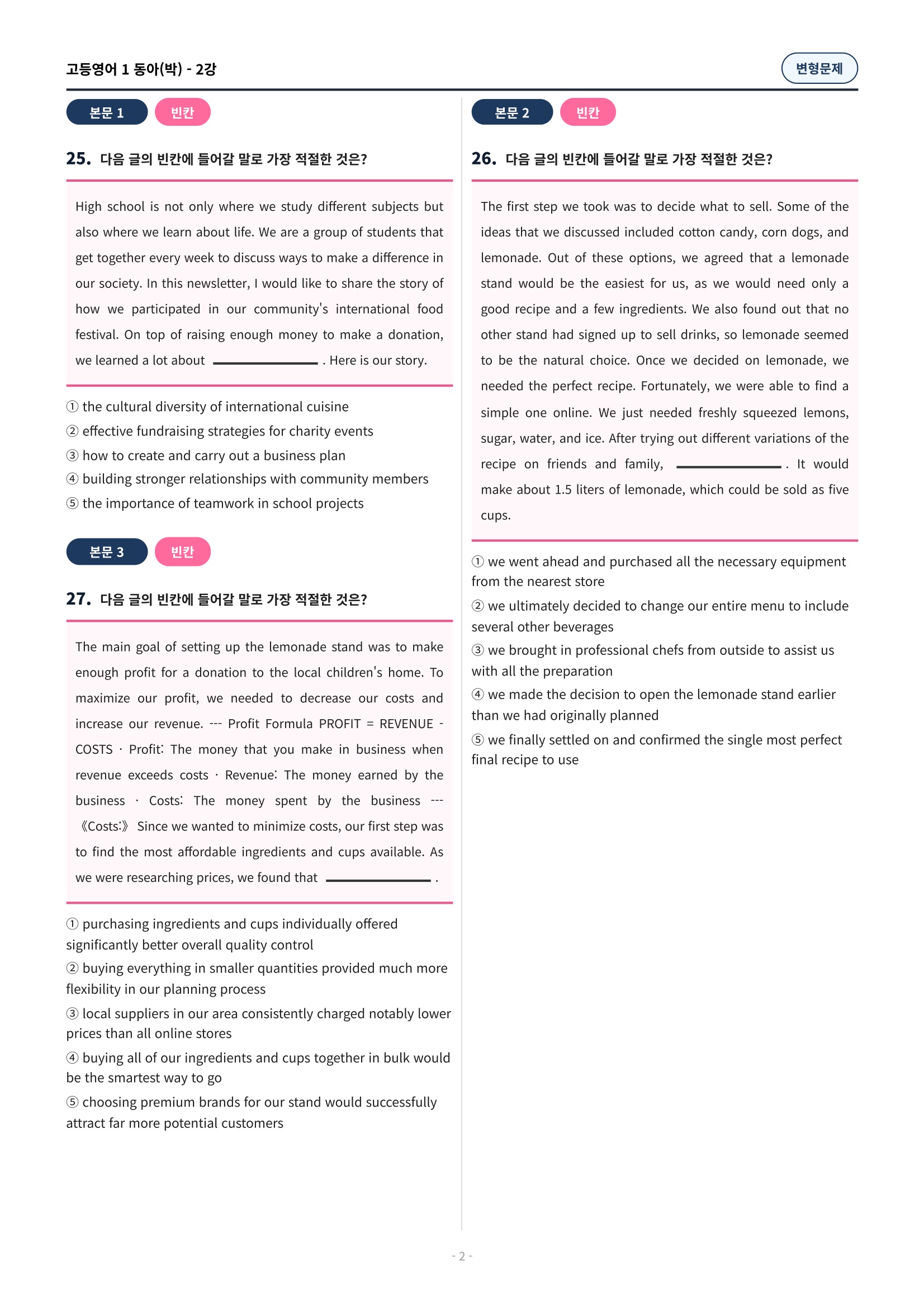 고등영어 1 동아(박) - 2강

변형문제

본문 1 빈칸

25. 다음 글의 빈칸에 들어갈 말로 가장 적절한 것은?

High school is not only where we study different subjects but also where we learn about life. We are a group of students that get together every week to discuss ways to make a difference in our society. In this newsletter, I would like to share the story of how we participated in our community's international food festival. On top of raising enough money to make a donation, we learned a lot about ________ . Here is our story.

① the cultural diversity of international cuisine
② effective fundraising strategies for charity events
③ how to create and carry out a business plan
④ building stronger relationships with community members
⑤ the importance of teamwork in school projects

본문 3 빈칸

27. 다음 글의 빈칸에 들어갈 말로 가장 적절한 것은?

The main goal of setting up the lemonade stand was to make enough profit for a donation to the local children's home. To maximize our profit, we needed to decrease our costs and increase our revenue. --- Profit Formula PROFIT = REVENUE - COSTS · Profit: The money that you make in business when revenue exceeds costs · Revenue: The money earned by the business · Costs: The money spent by the business --- 《Costs:》 Since we wanted to minimize costs, our first step was to find the most affordable ingredients and cups available. As we were researching prices, we found that ________ .

① purchasing ingredients and cups individually offered significantly better overall quality control
② buying everything in smaller quantities provided much more flexibility in our planning process
③ local suppliers in our area consistently charged notably lower prices than all online stores
④ buying all of our ingredients and cups together in bulk would be the smartest way to go
⑤ choosing premium brands for our stand would successfully attract far more potential customers

본문 2 빈칸

26. 다음 글의 빈칸에 들어갈 말로 가장 적절한 것은?

The first step we took was to decide what to sell. Some of the ideas that we discussed included cotton candy, corn dogs, and lemonade. Out of these options, we agreed that a lemonade stand would be the easiest for us, as we would need only a good recipe and a few ingredients. We also found out that no other stand had signed up to sell drinks, so lemonade seemed to be the natural choice. Once we decided on lemonade, we needed the perfect recipe. Fortunately, we were able to find a simple one online. We just needed freshly squeezed lemons, sugar, water, and ice. After trying out different variations of the recipe on friends and family, ________ . It would make about 1.5 liters of lemonade, which could be sold as five cups.

① we went ahead and purchased all the necessary equipment from the nearest store
② we ultimately decided to change our entire menu to include several other beverages
③ we brought in professional chefs from outside to assist us with all the preparation
④ we made the decision to open the lemonade stand earlier than we had originally planned
⑤ we finally settled on and confirmed the single most perfect final recipe to use

- 2 -